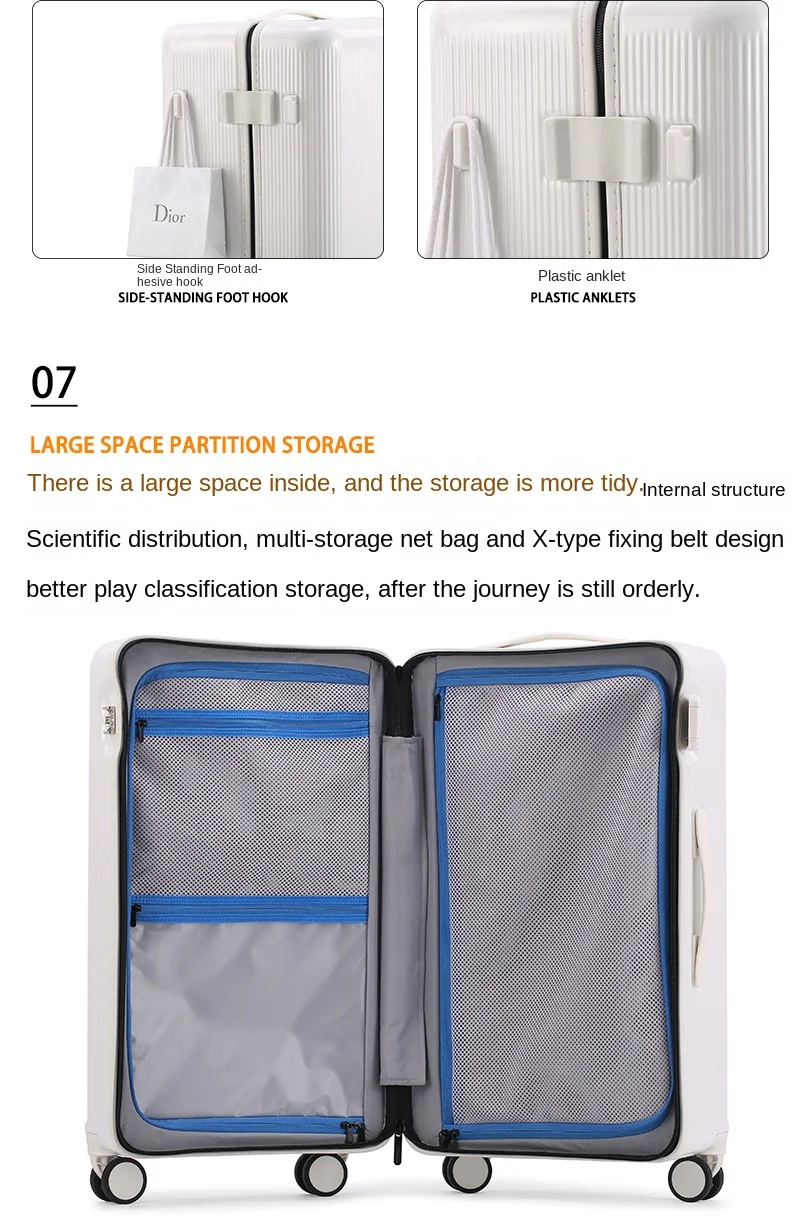 Dior

Side Standing Foot adhesive hook
SIDE-STANDING FOOT HOOK

Plastic anklet
PLASTIC ANKLETS

07

LARGE SPACE PARTITION STORAGE

There is a large space inside, and the storage is more tidy. Internal structure

Scientific distribution, multi-storage net bag and X-type fixing belt design better play classification storage, after the journey is still orderly.